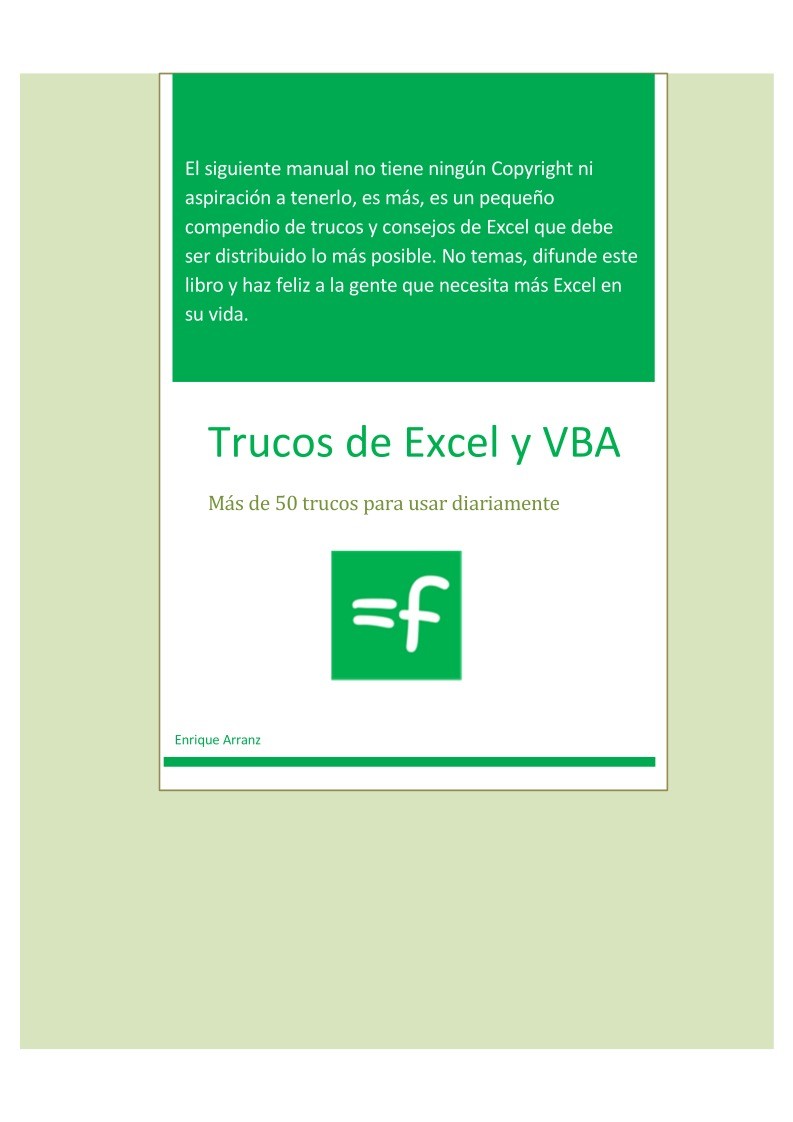 El siguiente manual no tiene ningún Copyright ni aspiración a tenerlo, es más, es un pequeño compendio de trucos y consejos de Excel que debe ser distribuido lo más posible. No temas, difunde este libro y haz feliz a la gente que necesita más Excel en su vida.

Trucos de Excel y VBA

Más de 50 trucos para usar diariamente

=f

Enrique Arranz